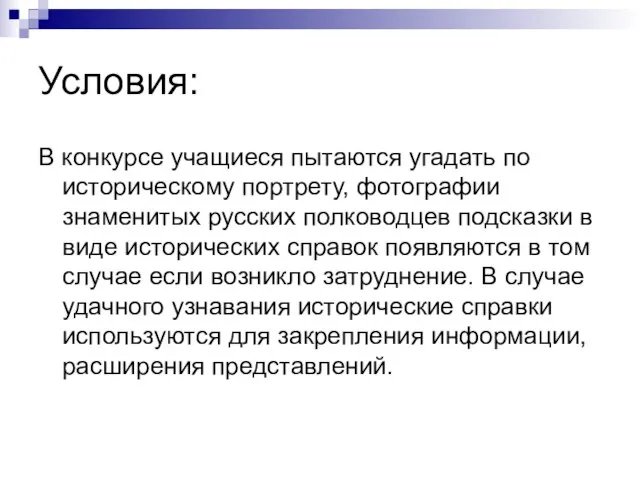 Условия:

В конкурсе учащиеся пытаются угадать по историческому портрету, фотографии знаменитых русских полководцев подсказки в виде исторических справок появляются в том случае если возникло затруднение. В случае удачного узнавания исторические справки используются для закрепления информации, расширения представлений.